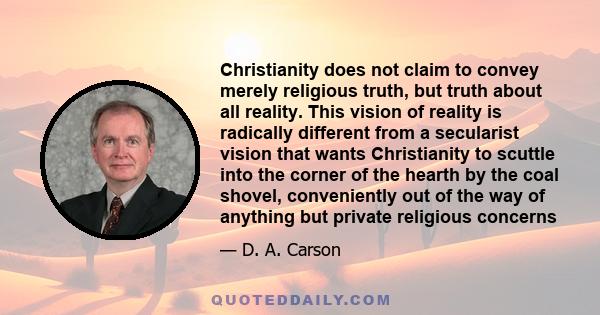 Christianity does not claim to convey merely religious truth, but truth about all reality. This vision of reality is radically different from a secularist vision that wants Christianity to scuttle into the corner of the hearth by the coal shovel, conveniently out of the way of anything but private religious concerns

— D. A. Carson

QUOTEDDAILY.COM